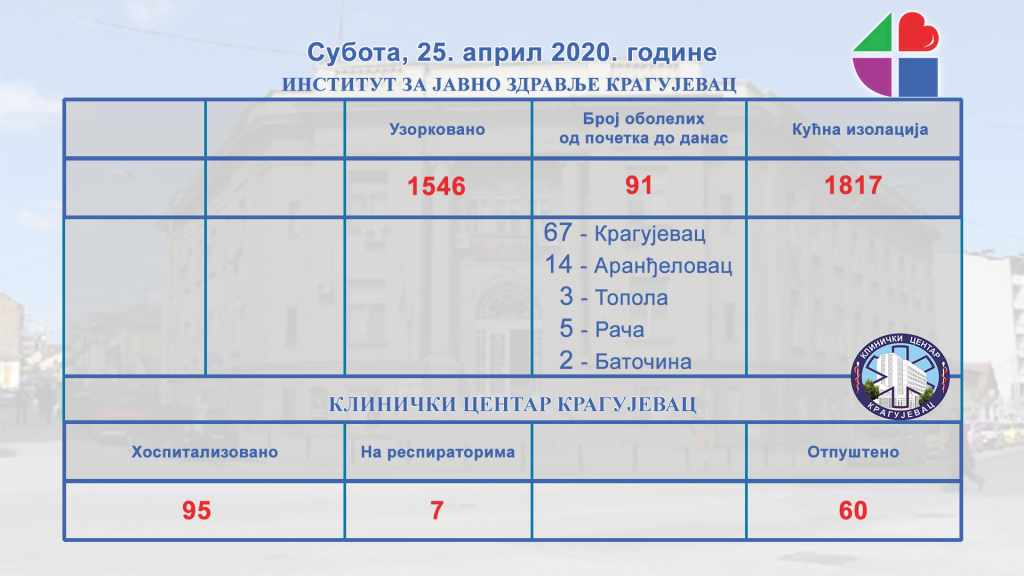 Субота, 25. април 2020. године

ИНСТИТУТ ЗА ЈАВНО ЗДРАВЉЕ КРАГУЈЕВАЦ

|  |  | Узорковано | Број оболелих од почетка до данас | Кућна изолација |
|---|---|---|---|---|
|  |  | 1546 | 91 | 1817 |
|  |  |  | 67 - Крагујевац 14 - Аранђеловац 3 - Топола 5 - Рача 2 - Баточина |  |

КЛИНИЧКИ ЦЕНТАР КРАГУЈЕВАЦ

| Хоспитализовано | На респираторима |  | Отпуштено |
|---|---|---|---|
| 95 | 7 |  | 60 |

КЛИНИЧКИ ЦЕНТАР КРАГУЈЕВАЦ